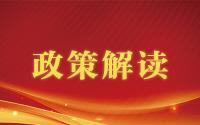 政策解读